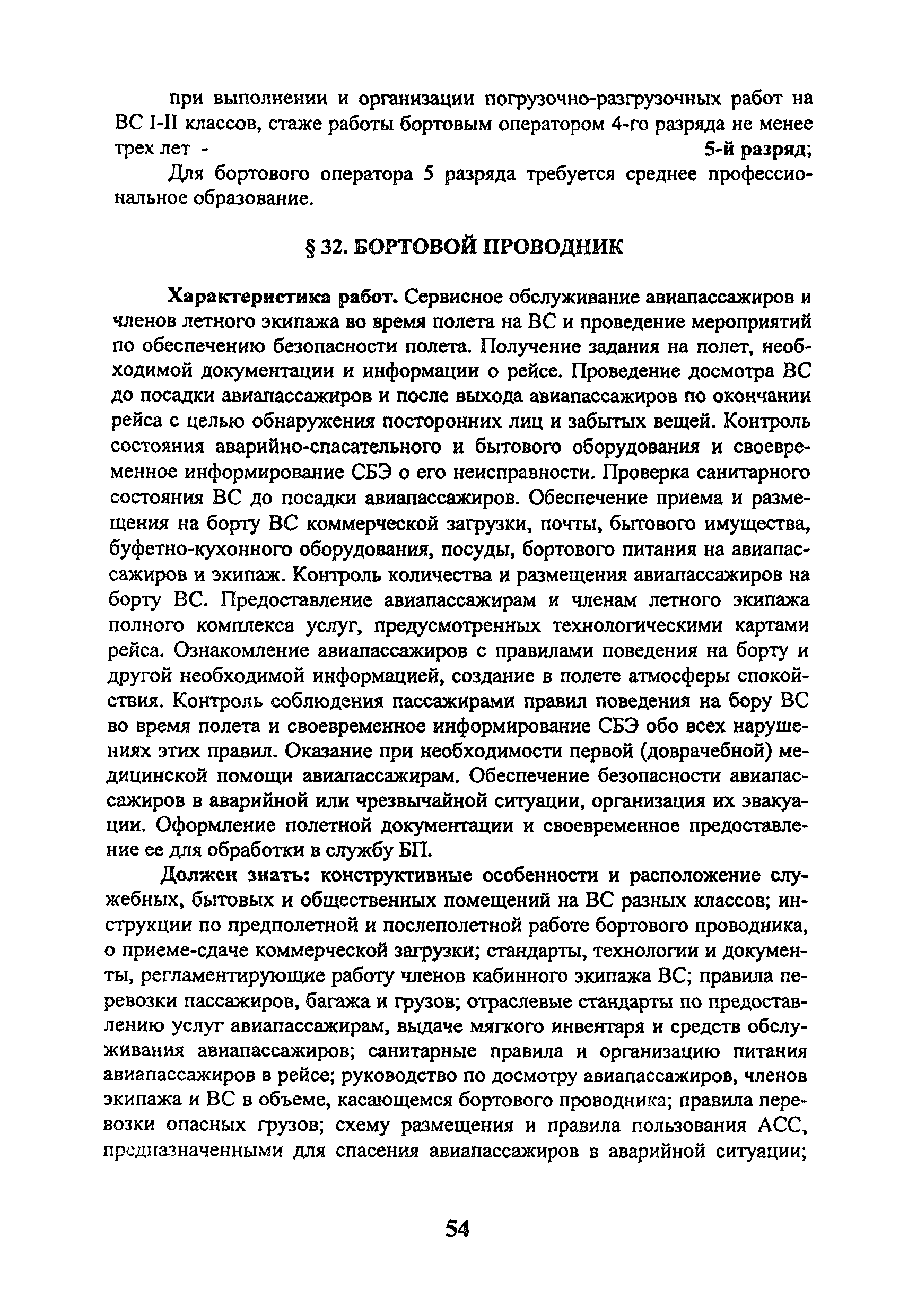 при выполнении и организации погрузочно-разгрузочных работ на ВС I-II классов, стаже работы бортовым оператором 4-го разряда не менее трех лет - 5-й разряд;

Для бортового оператора 5 разряда требуется среднее профессиональное образование.

§ 32. БОРТОВОЙ ПРОВОДНИК

Характеристика работ. Сервисное обслуживание авиапассажиров и членов летного экипажа во время полета на ВС и проведение мероприятий по обеспечению безопасности полета. Получение задания на полет, необходимой документации и информации о рейсе. Проведение досмотра ВС до посадки авиапассажиров и после выхода авиапассажиров по окончании рейса с целью обнаружения посторонних лиц и забытых вещей. Контроль состояния аварийно-спасательного и бытового оборудования и своевременное информирование СБЭ о его неисправности. Проверка санитарного состояния ВС до посадки авиапассажиров. Обеспечение приема и размещения на борту ВС коммерческой загрузки, почты, бытового имущества, буфетно-кухонного оборудования, посуды, бортового питания на авиапассажиров и экипаж. Контроль количества и размещения авиапассажиров на борту ВС. Предоставление авиапассажирам и членам летного экипажа полного комплекса услуг, предусмотренных технологическими картами рейса. Ознакомление авиапассажиров с правилами поведения на борту и другой необходимой информацией, создание в полете атмосферы спокойствия. Контроль соблюдения пассажирами правил поведения на бору ВС во время полета и своевременное информирование СБЭ обо всех нарушениях этих правил. Оказание при необходимости первой (доврачебной) медицинской помощи авиапассажирам. Обеспечение безопасности авиапассажиров в аварийной или чрезвычайной ситуации, организация их эвакуации. Оформление полетной документации и своевременное предоставление ее для обработки в службу БП.

Должен знать: конструктивные особенности и расположение служебных, бытовых и общественных помещений на ВС разных классов; инструкции по предполетной и послеполетной работе бортового проводника, о приеме-сдаче коммерческой загрузки; стандарты, технологии и документы, регламентирующие работу членов кабинного экипажа ВС; правила перевозки пассажиров, багажа и грузов; отраслевые стандарты по предоставлению услуг авиапассажирам, выдаче мягкого инвентаря и средств обслуживания авиапассажиров; санитарные правила и организацию питания авиапассажиров в рейсе; руководство по досмотру авиапассажиров, членов экипажа и ВС в объеме, касающемся бортового проводника; правила перевозки опасных грузов; схему размещения и правила пользования АСС, предназначенными для спасения авиапассажиров в аварийной ситуации;

54